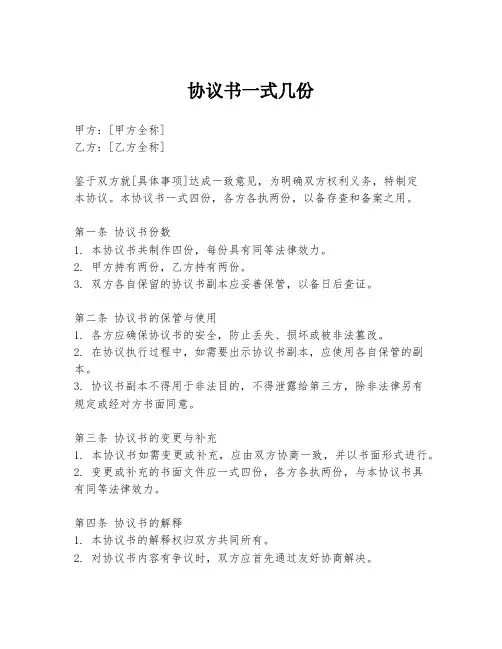 协议书一式几份

甲方：[甲方全称]
乙方：[乙方全称]

鉴于双方就[具体事项]达成一致意见，为明确双方权利义务，特制定本协议。本协议书一式四份，各方各执两份，以备存查和备案之用。

第一条 协议书份数
1. 本协议书共制作四份，每份具有同等法律效力。
2. 甲方持有两份，乙方持有两份。
3. 双方各自保留的协议书副本应妥善保管，以备日后查证。

第二条 协议书的保管与使用
1. 各方应确保协议书的安全，防止丢失、损坏或被非法篡改。
2. 在协议执行过程中，如需要出示协议书副本，应使用各自保管的副本。
3. 协议书副本不得用于非法目的，不得泄露给第三方，除非法律另有规定或经对方书面同意。

第三条 协议书的变更与补充
1. 本协议书如需变更或补充，应由双方协商一致，并以书面形式进行。
2. 变更或补充的书面文件应一式四份，各方各执两份，与本协议书具有同等法律效力。

第四条 协议书的解释
1. 本协议书的解释权归双方共同所有。
2. 对协议书内容有争议时，双方应首先通过友好协商解决。